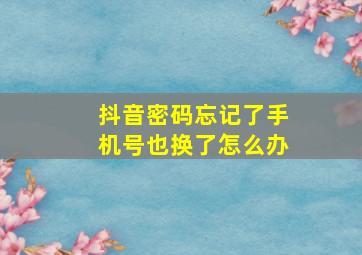 抖音密码忘记了手机号也换了怎么办